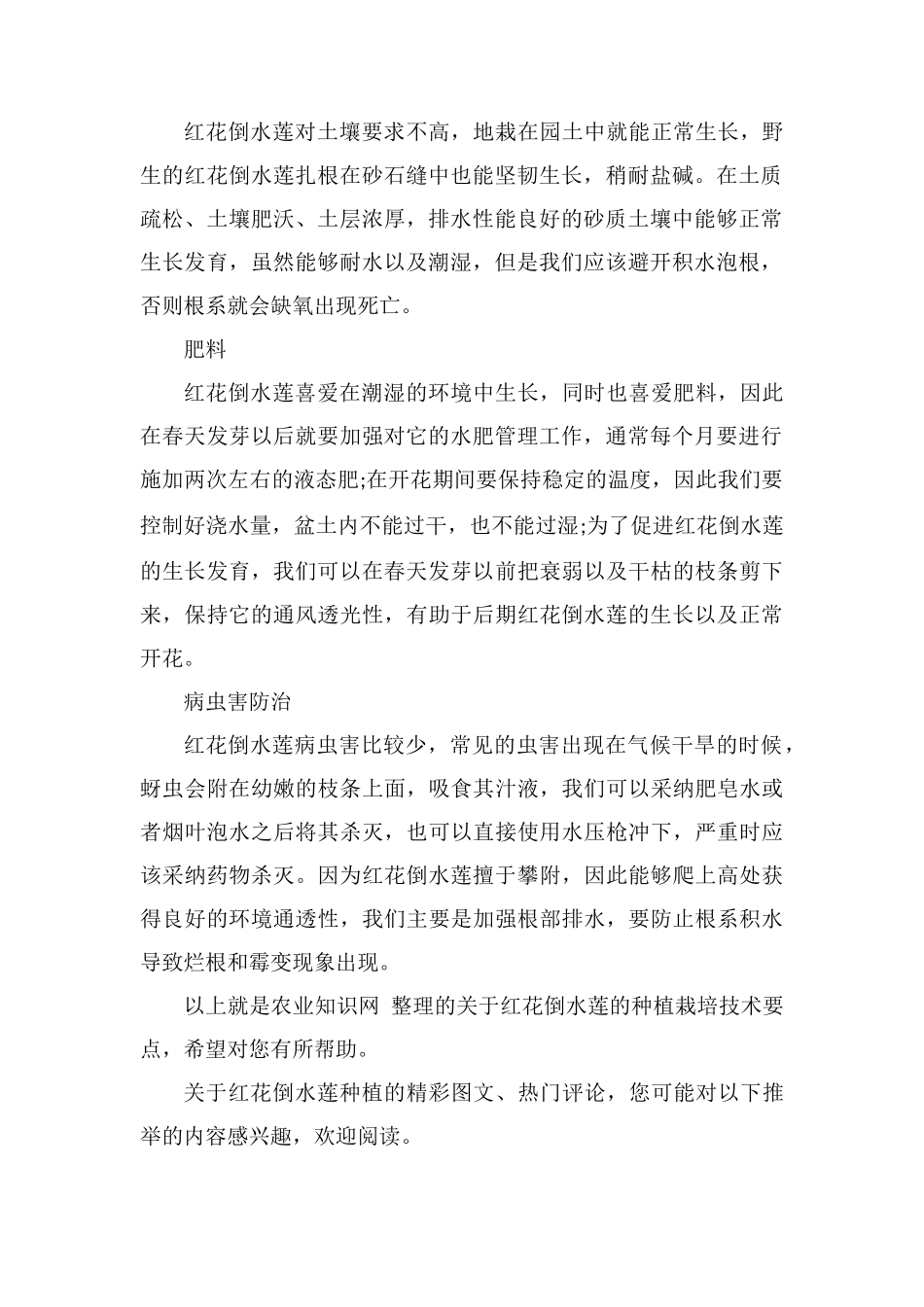 红花倒水莲对土壤要求不高，地栽在园土中就能正常生长，野生的红花倒水莲扎根在砂石缝中也能坚韧生长，稍耐盐碱。在土质疏松、土壤肥沃、土层浓厚，排水性能良好的砂质土壤中能够正常生长发育，虽然能够耐水以及潮湿，但是我们应该避开积水泡根，否则根系就会缺氧出现死亡。

肥料

红花倒水莲喜爱在潮湿的环境中生长，同时也喜爱肥料，因此在春天发芽以后就要加强对它的水肥管理工作，通常每个月要进行施加两次左右的液态肥;在开花期间要保持稳定的温度，因此我们要控制好浇水量，盆土内不能过干，也不能过湿;为了促进红花倒水莲的生长发育，我们可以在春天发芽以前把衰弱以及干枯的枝条剪下来，保持它的通风透光性，有助于后期红花倒水莲的生长以及正常开花。

病虫害防治

红花倒水莲病虫害比较少，常见的虫害出现在气候干旱的时候，蚜虫会附在幼嫩的枝条上面，吸食其汁液，我们可以采纳肥皂水或者烟叶泡水之后将其杀灭，也可以直接使用水压枪冲下，严重时应该采纳药物杀灭。因为红花倒水莲擅于攀附，因此能够爬上高处获得良好的环境通透性，我们主要是加强根部排水，要防止根系积水导致烂根和霉变现象出现。

以上就是农业知识网 整理的关于红花倒水莲的种植栽培技术要点，希望对您有所帮助。

关于红花倒水莲种植的精彩图文、热门评论，您可能对以下推举的内容感兴趣，欢迎阅读。